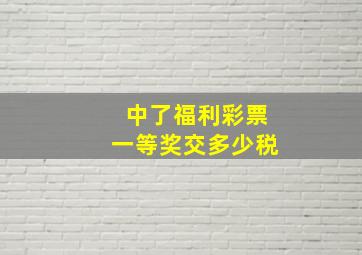 中了福利彩票
一等奖交多少税